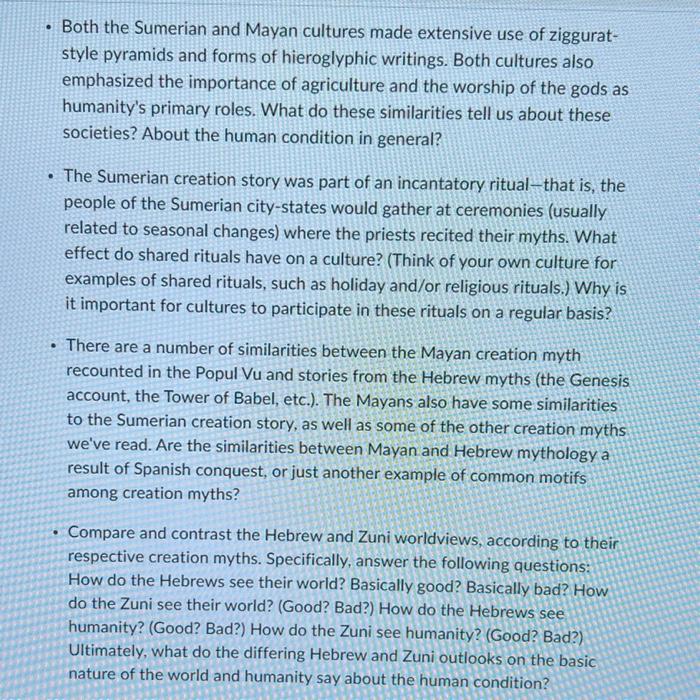 • Both the Sumerian and Mayan cultures made extensive use of ziggurat-style pyramids and forms of hieroglyphic writings. Both cultures also emphasized the importance of agriculture and the worship of the gods as humanity's primary roles. What do these similarities tell us about these societies? About the human condition in general?

• The Sumerian creation story was part of an incantatory ritual—that is, the people of the Sumerian city-states would gather at ceremonies (usually related to seasonal changes) where the priests recited their myths. What effect do shared rituals have on a culture? (Think of your own culture for examples of shared rituals, such as holiday and/or religious rituals.) Why is it important for cultures to participate in these rituals on a regular basis?

• There are a number of similarities between the Mayan creation myth recounted in the Popul Vu and stories from the Hebrew myths (the Genesis account, the Tower of Babel, etc.). The Mayans also have some similarities to the Sumerian creation story, as well as some of the other creation myths we've read. Are the similarities between Mayan and Hebrew mythology a result of Spanish conquest, or just another example of common motifs among creation myths?

• Compare and contrast the Hebrew and Zuni worldviews, according to their respective creation myths. Specifically, answer the following questions: How do the Hebrews see their world? Basically good? Basically bad? How do the Zuni see their world? (Good? Bad?) How do the Hebrews see humanity? (Good? Bad?) How do the Zuni see humanity? (Good? Bad?) Ultimately, what do the differing Hebrew and Zuni outlooks on the basic nature of the world and humanity say about the human condition?